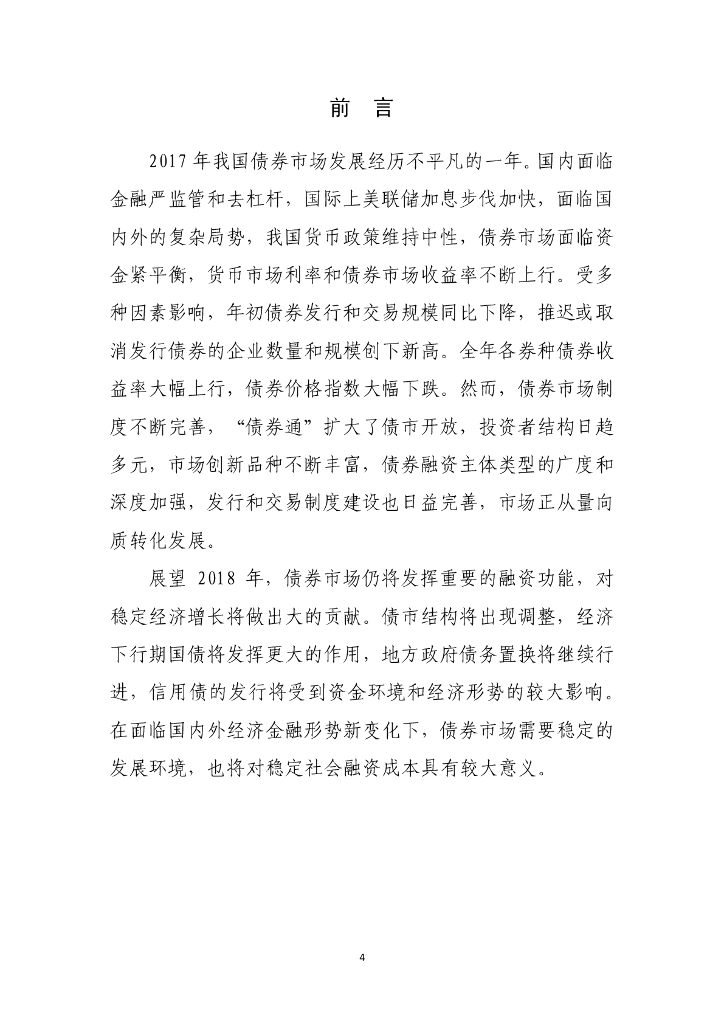 前 言

2017 年我国债券市场发展经历不平凡的一年。国内面临金融严监管和去杠杆，国际上美联储加息步伐加快，面临国内外的复杂局势，我国货币政策维持中性，债券市场面临资金紧平衡，货币市场利率和债券市场收益率不断上行。受多种因素影响，年初债券发行和交易规模同比下降，推迟或取消发行债券的企业数量和规模创下新高。全年各券种债券收益率大幅上行，债券价格指数大幅下跌。然而，债券市场制度不断完善，“债券通”扩大了债市开放，投资者结构日趋多元，市场创新品种不断丰富，债券融资主体类型的广度和深度加强，发行和交易制度建设也日益完善，市场正从量向质转化发展。

展望 2018 年，债券市场仍将发挥重要的融资功能，对稳定经济增长将做出大的贡献。债市结构将出现调整，经济下行期国债将发挥更大的作用，地方政府债务置换将继续行进，信用债的发行将受到资金环境和经济形势的较大影响。在面临国内外经济金融形势新变化下，债券市场需要稳定的发展环境，也将对稳定社会融资成本具有较大意义。

4